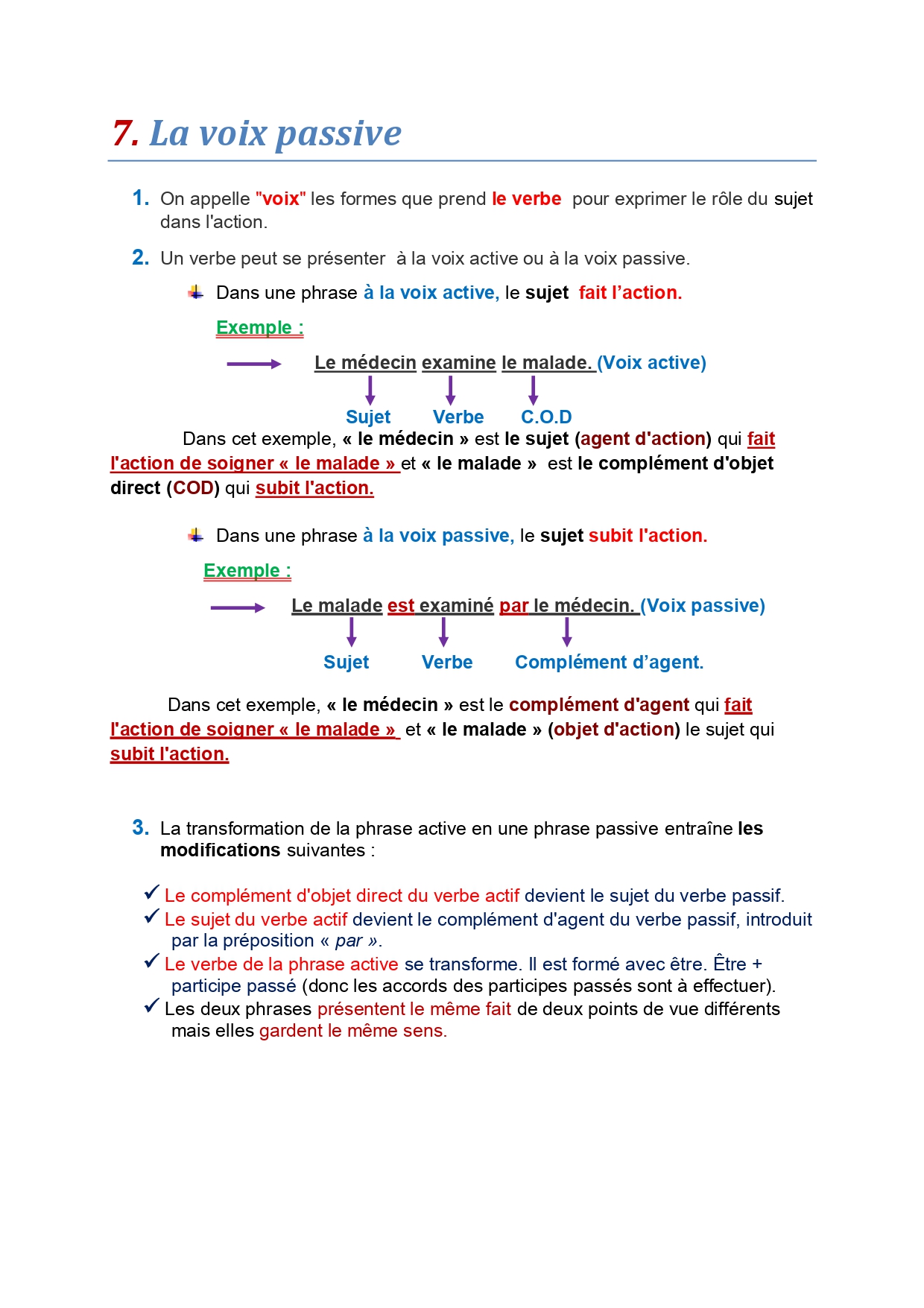 7. La voix passive

1. On appelle "voix" les formes que prend le verbe pour exprimer le rôle du sujet dans l'action.

2. Un verbe peut se présenter à la voix active ou à la voix passive.

Dans une phrase à la voix active, le sujet fait l'action.

Exemple :

Le médecin examine le malade. (Voix active)

Sujet Verbe C.O.D

Dans cet exemple, « le médecin » est le sujet (agent d'action) qui fait l'action de soigner « le malade » et « le malade » est le complément d'objet direct (COD) qui subit l'action.

Dans une phrase à la voix passive, le sujet subit l'action.

Exemple :

Le malade est examiné par le médecin. (Voix passive)

Sujet Verbe Complément d'agent.

Dans cet exemple, « le médecin » est le complément d'agent qui fait l'action de soigner « le malade » et « le malade » (objet d'action) le sujet qui subit l'action.

3. La transformation de la phrase active en une phrase passive entraîne les modifications suivantes :

✓ Le complément d'objet direct du verbe actif devient le sujet du verbe passif.
✓ Le sujet du verbe actif devient le complément d'agent du verbe passif, introduit par la préposition « par ».
✓ Le verbe de la phrase active se transforme. Il est formé avec être. Être + participe passé (donc les accords des participes passés sont à effectuer).
✓ Les deux phrases présentent le même fait de deux points de vue différents mais elles gardent le même sens.